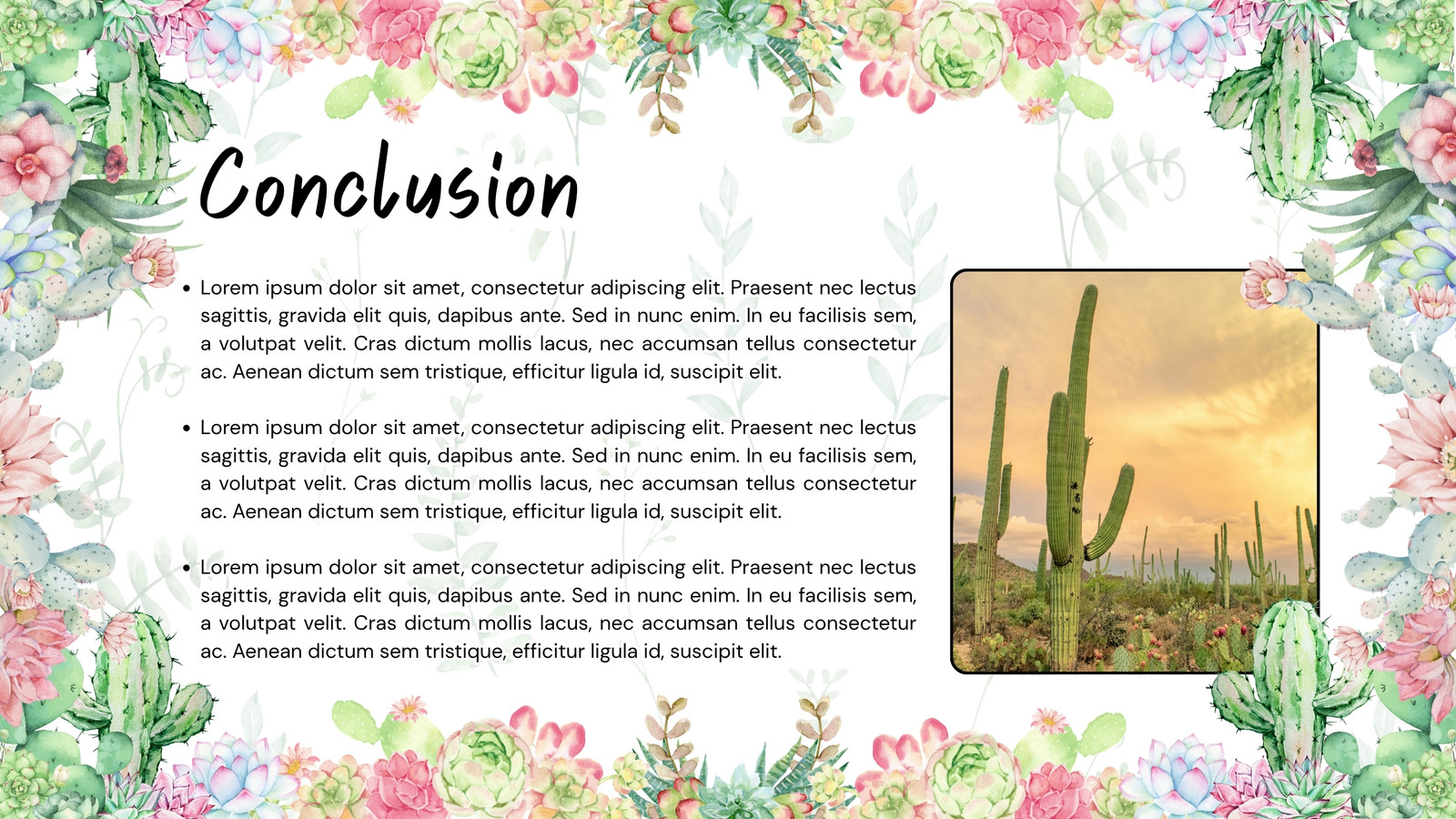 Conclusion

• Lorem ipsum dolor sit amet, consectetur adipiscing elit. Praesent nec lectus sagittis, gravida elit quis, dapibus ante. Sed in nunc enim. In eu facilisis sem, a volutpat velit. Cras dictum mollis lacus, nec accumsan tellus consectetur ac. Aenean dictum sem tristique, efficitur ligula id, suscipit elit.

• Lorem ipsum dolor sit amet, consectetur adipiscing elit. Praesent nec lectus sagittis, gravida elit quis, dapibus ante. Sed in nunc enim. In eu facilisis sem, a volutpat velit. Cras dictum mollis lacus, nec accumsan tellus consectetur ac. Aenean dictum sem tristique, efficitur ligula id, suscipit elit.

• Lorem ipsum dolor sit amet, consectetur adipiscing elit. Praesent nec lectus sagittis, gravida elit quis, dapibus ante. Sed in nunc enim. In eu facilisis sem, a volutpat velit. Cras dictum mollis lacus, nec accumsan tellus consectetur ac. Aenean dictum sem tristique, efficitur ligula id, suscipit elit.